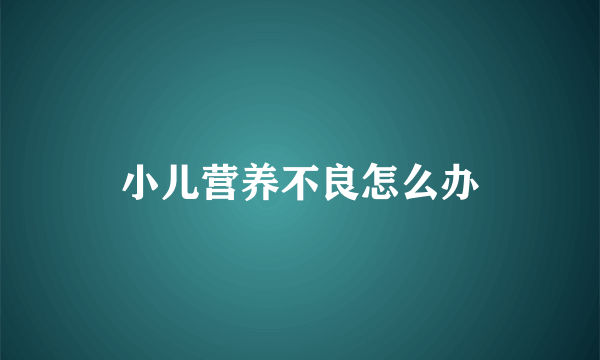 小儿营养不良怎么办